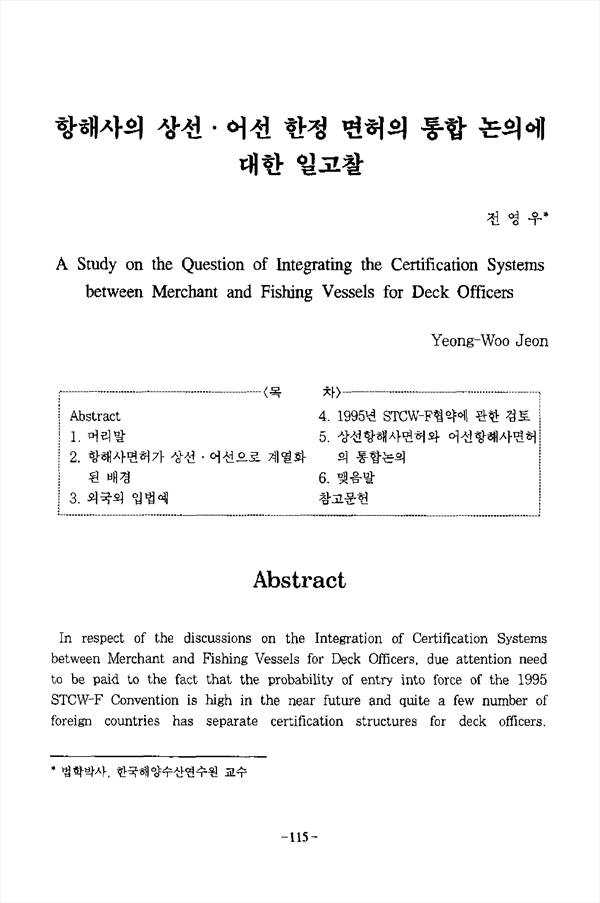 항해사의 상선 · 어선 한정 면허의 통합 논의에 대한 일고찰

전 영 우*

A Study on the Question of Integrating the Certification Systems between Merchant and Fishing Vessels for Deck Officers

Yeong-Woo Jeon

〈목 차〉

Abstract
1. 머리말
2. 항해사면허가 상선 · 어선으로 계열화된 배경
3. 외국의 입법예

4. 1995년 STCW-F협약에 관한 검토
5. 상선항해사면허와 어선항해사면허의 통합논의
6. 맺음말
참고문헌

Abstract

In respect of the discussions on the Integration of Certification Systems between Merchant and Fishing Vessels for Deck Officers, due attention need to be paid to the fact that the probability of entry into force of the 1995 STCW-F Convention is high in the near future and quite a few number of foreign countries has separate certification structures for deck officers.

* 법학박사, 한국해양수산연수원 교수

-115-